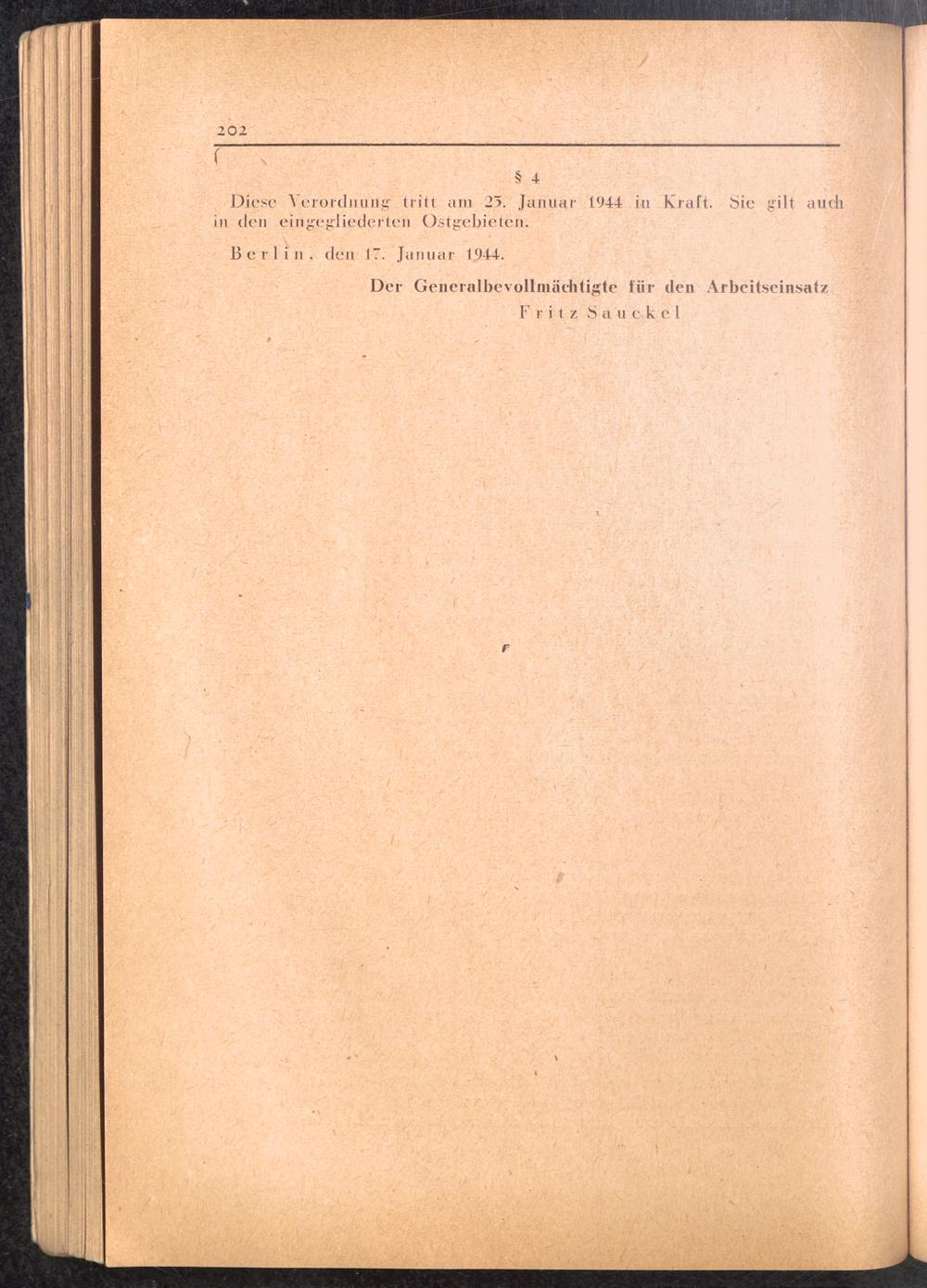 202

§ 4

Diese Verordnung tritt am 25. Januar 1944 in Kraft. Sie gilt auch in den eingegliederten Ostgebieten.

Berlin, den 17. Januar 1944.

Der Generalbevollmächtigte für den Arbeitseinsatz
Fritz Sauckel